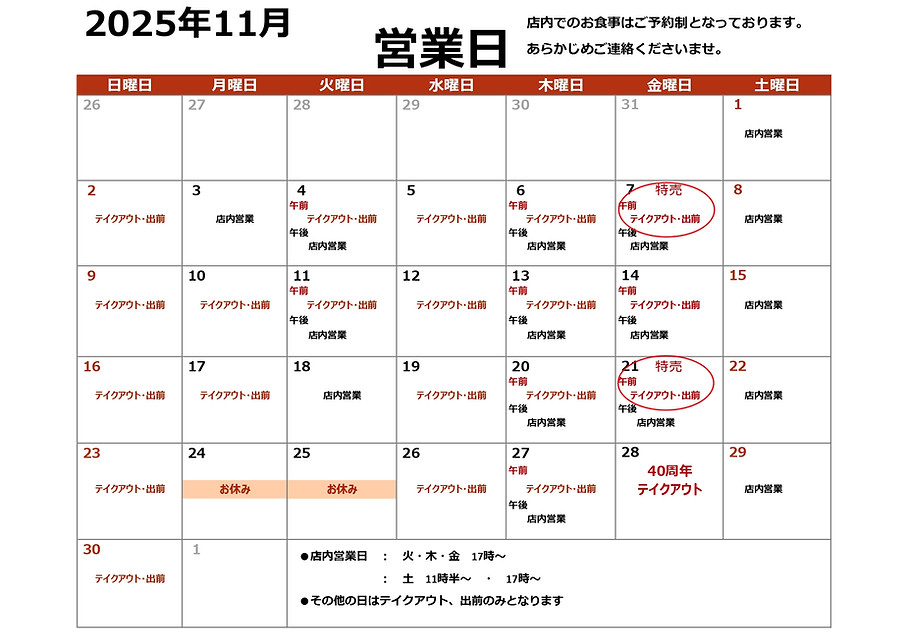 2025年11月

営業日

店内でのお食事はご予約制となっております。
あらかじめご連絡くださいませ。

| 日曜日 | 月曜日 | 火曜日 | 水曜日 | 木曜日 | 金曜日 | 土曜日 |
|---|---|---|---|---|---|---|
| 26 | 27 | 28 | 29 | 30 | 31 | 1 店内営業 |
| 2 テイクアウト・出前 | 3 店内営業 | 4 午前 テイクアウト・出前 午後 店内営業 | 5 テイクアウト・出前 | 6 午前 テイクアウト・出前 午後 店内営業 | 7 特売 午前 テイクアウト・出前 午後 店内営業 | 8 店内営業 |
| 9 テイクアウト・出前 | 10 テイクアウト・出前 | 11 午前 テイクアウト・出前 午後 店内営業 | 12 テイクアウト・出前 | 13 午前 テイクアウト・出前 午後 店内営業 | 14 午前 テイクアウト・出前 午後 店内営業 | 15 店内営業 |
| 16 テイクアウト・出前 | 17 テイクアウト・出前 | 18 店内営業 | 19 テイクアウト・出前 | 20 午前 テイクアウト・出前 午後 店内営業 | 21 特売 午前 テイクアウト・出前 午後 店内営業 | 22 店内営業 |
| 23 テイクアウト・出前 | 24 お休み | 25 お休み | 26 テイクアウト・出前 | 27 午前 テイクアウト・出前 午後 店内営業 | 28 40周年 テイクアウト | 29 店内営業 |
| 30 テイクアウト・出前 | 1 | ●店内営業日 : 火・木・金 17時～ : 土 11時半～ ・ 17時～ ●その他の日はテイクアウト、出前のみとなります | | | | |